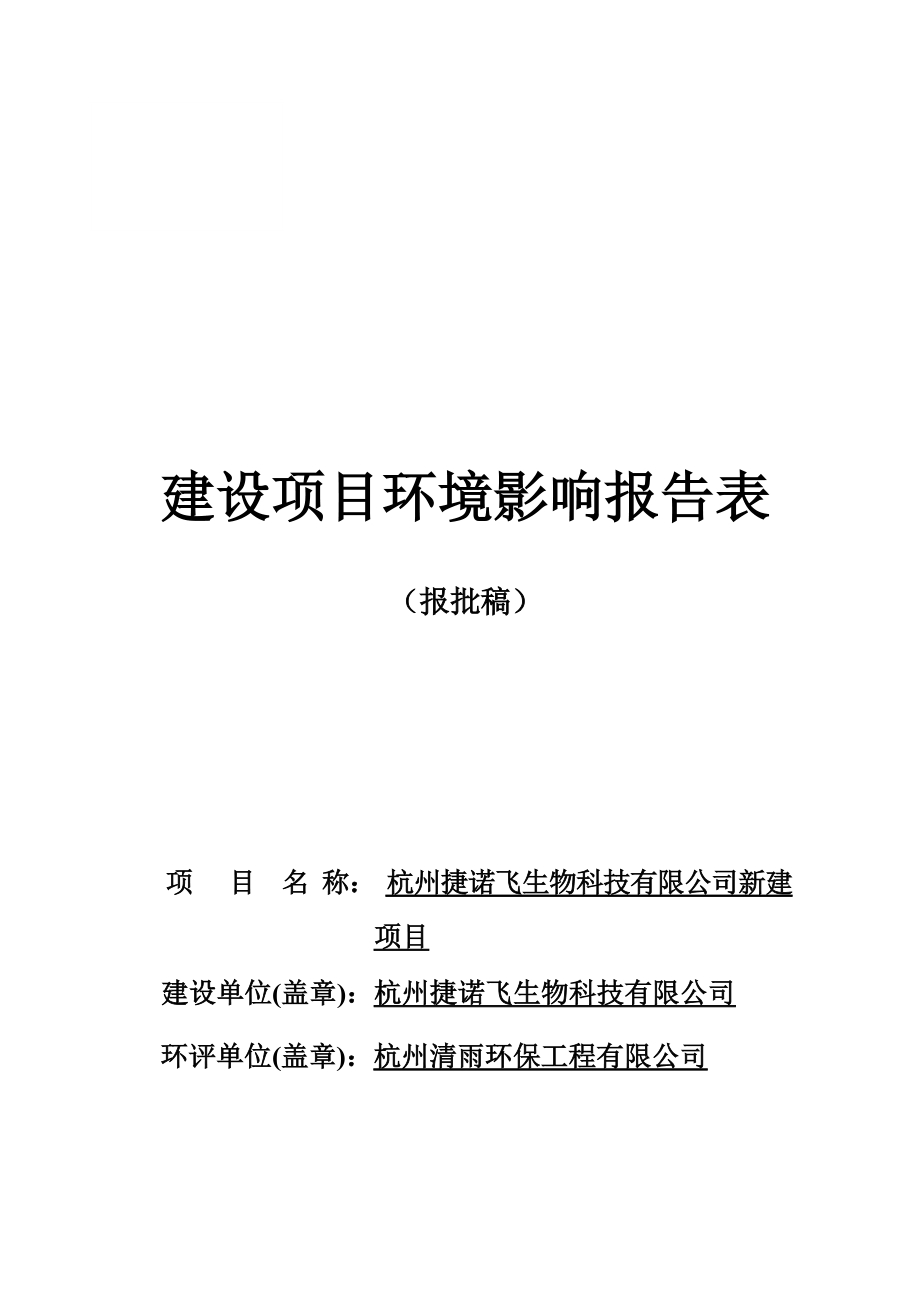 建设项目环境影响报告表

（报批稿）

项 目 名 称： 杭州捷诺飞生物科技有限公司新建项目

建设单位(盖章)：杭州捷诺飞生物科技有限公司

环评单位(盖章)：杭州清雨环保工程有限公司